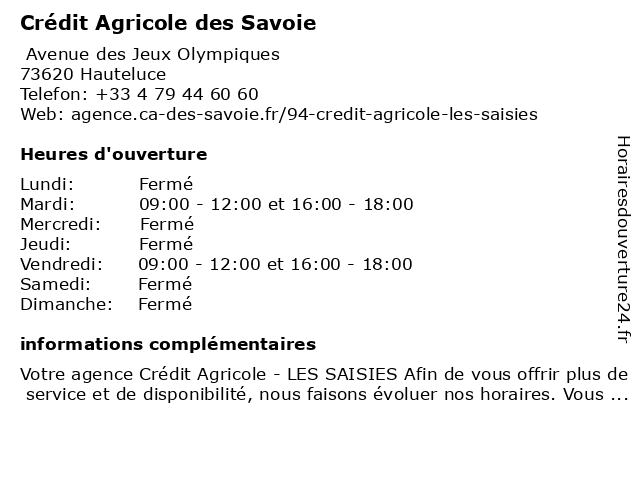 Crédit Agricole des Savoie

Avenue des Jeux Olympiques
73620 Hauteluce
Telefon: +33 4 79 44 60 60
Web: agence.ca-des-savoie.fr/94-credit-agricole-les-saisies

Heures d'ouverture

| | |
|---|---|
| Lundi: | Fermé |
| Mardi: | 09:00 - 12:00 et 16:00 - 18:00 |
| Mercredi: | Fermé |
| Jeudi: | Fermé |
| Vendredi: | 09:00 - 12:00 et 16:00 - 18:00 |
| Samedi: | Fermé |
| Dimanche: | Fermé |

informations complémentaires

Votre agence Crédit Agricole - LES SAISIES Afin de vous offrir plus de service et de disponibilité, nous faisons évoluer nos horaires. Vous ...

Horairesdouverture24.fr